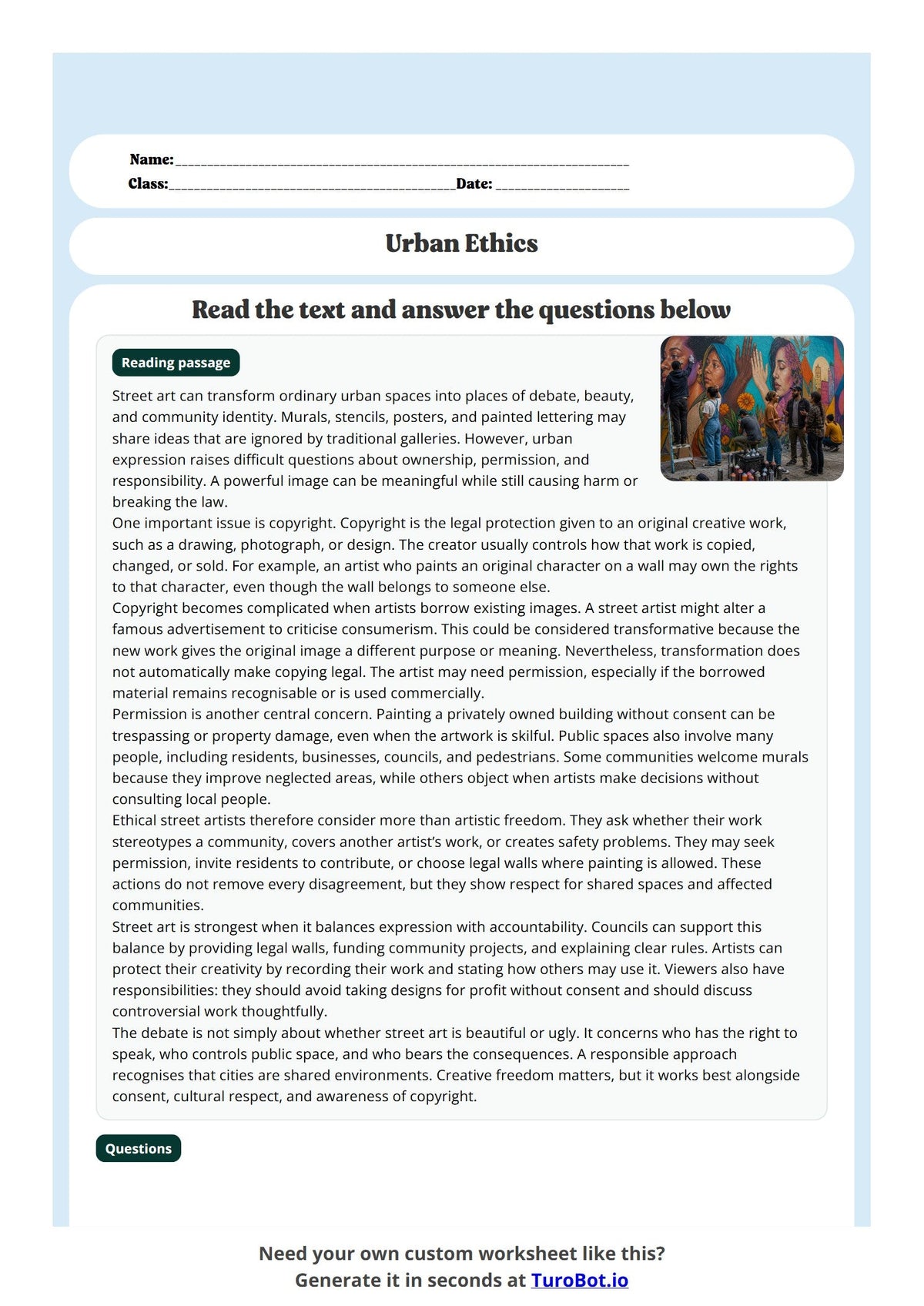 Name:____

Class:____Date: ____

Urban Ethics

Read the text and answer the questions below

Reading passage

Street art can transform ordinary urban spaces into places of debate, beauty, and community identity. Murals, stencils, posters, and painted lettering may share ideas that are ignored by traditional galleries. However, urban expression raises difficult questions about ownership, permission, and responsibility. A powerful image can be meaningful while still causing harm or breaking the law.

One important issue is copyright. Copyright is the legal protection given to an original creative work, such as a drawing, photograph, or design. The creator usually controls how that work is copied, changed, or sold. For example, an artist who paints an original character on a wall may own the rights to that character, even though the wall belongs to someone else.

Copyright becomes complicated when artists borrow existing images. A street artist might alter a famous advertisement to criticise consumerism. This could be considered transformative because the new work gives the original image a different purpose or meaning. Nevertheless, transformation does not automatically make copying legal. The artist may need permission, especially if the borrowed material remains recognisable or is used commercially.

Permission is another central concern. Painting a privately owned building without consent can be trespassing or property damage, even when the artwork is skilful. Public spaces also involve many people, including residents, businesses, councils, and pedestrians. Some communities welcome murals because they improve neglected areas, while others object when artists make decisions without consulting local people.

Ethical street artists therefore consider more than artistic freedom. They ask whether their work stereotypes a community, covers another artist's work, or creates safety problems. They may seek permission, invite residents to contribute, or choose legal walls where painting is allowed. These actions do not remove every disagreement, but they show respect for shared spaces and affected communities.

Street art is strongest when it balances expression with accountability. Councils can support this balance by providing legal walls, funding community projects, and explaining clear rules. Artists can protect their creativity by recording their work and stating how others may use it. Viewers also have responsibilities: they should avoid taking designs for profit without consent and should discuss controversial work thoughtfully.

The debate is not simply about whether street art is beautiful or ugly. It concerns who has the right to speak, who controls public space, and who bears the consequences. A responsible approach recognises that cities are shared environments. Creative freedom matters, but it works best alongside consent, cultural respect, and awareness of copyright.

Questions

Need your own custom worksheet like this?
Generate it in seconds at TuroBot.io